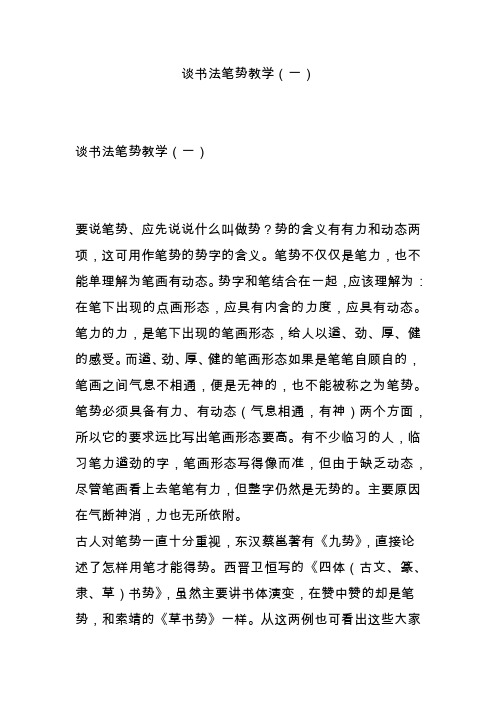 谈书法笔势教学（一）

谈书法笔势教学（一）

要说笔势、应先说说什么叫做势？势的含义有有力和动态两项，这可用作笔势的势字的含义。笔势不仅仅是笔力，也不能单理解为笔画有动态。势字和笔结合在一起，应该理解为：在笔下出现的点画形态，应具有内含的力度，应具有动态。笔力的力，是笔下出现的笔画形态，给人以遒、劲、厚、健的感受。而遒、劲、厚、健的笔画形态如果是笔笔自顾自的，笔画之间气息不相通，便是无神的，也不能被称之为笔势。笔势必须具备有力、有动态（气息相通，有神）两个方面，所以它的要求远比写出笔画形态要高。有不少临习的人，临习笔力遒劲的字，笔画形态写得像而准，但由于缺乏动态，尽管笔画看上去笔笔有力，但整字仍然是无势的。主要原因在气断神消，力也无所依附。
古人对笔势一直十分重视，东汉蔡邕著有《九势》，直接论述了怎样用笔才能得势。西晋卫恒写的《四体（古文、篆、隶、草）书势》，虽然主要讲书体演变，在赞中赞的却是笔势，和索靖的《草书势》一样。从这两例也可看出这些大家